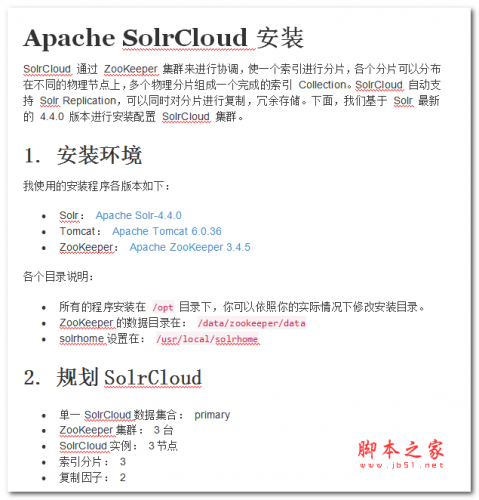 Apache SolrCloud 安装

SolrCloud 通过 ZooKeeper 集群来进行协调，使一个索引进行分片，各个分片可以分布在不同的物理节点上，多个物理分片组成一个完成的索引 Collection。SolrCloud 自动支持 Solr Replication，可以同时对分片进行复制，冗余存储。下面，我们基于 Solr 最新的 4.4.0 版本进行安装配置 SolrCloud 集群。

1. 安装环境

我使用的安装程序各版本如下：

- Solr： Apache Solr-4.4.0
- Tomcat： Apache Tomcat 6.0.36
- ZooKeeper： Apache ZooKeeper 3.4.5

各个目录说明：

- 所有的程序安装在 /opt 目录下，你可以依照你的实际情况下修改安装目录。
- ZooKeeper 的数据目录在： /data/zookeeper/data
- solrhome 设置在： /usr/local/solrhome

2. 规划 SolrCloud

- 单一 SolrCloud 数据集合： primary
- ZooKeeper 集群： 3 台
- SolrCloud 实例： 3 节点
- 索引分片： 3
- 复制因子： 2

脚本之家
www.jb51.net